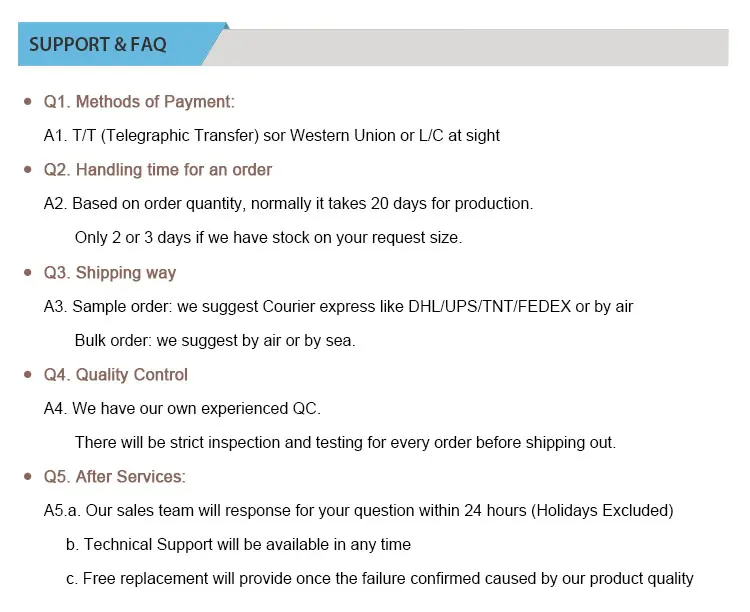 SUPPORT & FAQ

• Q1. Methods of Payment:

A1. T/T (Telegraphic Transfer) sor Western Union or L/C at sight

• Q2. Handling time for an order

A2. Based on order quantity, normally it takes 20 days for production.

Only 2 or 3 days if we have stock on your request size.

• Q3. Shipping way

A3. Sample order: we suggest Courier express like DHL/UPS/TNT/FEDEX or by air

Bulk order: we suggest by air or by sea.

• Q4. Quality Control

A4. We have our own experienced QC.

There will be strict inspection and testing for every order before shipping out.

• Q5. After Services:

A5.a. Our sales team will response for your question within 24 hours (Holidays Excluded)

b. Technical Support will be available in any time

c. Free replacement will provide once the failure confirmed caused by our product quality